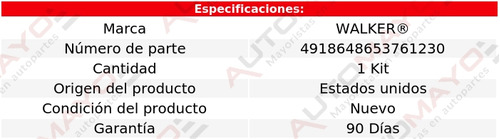 Especificaciones:

| Marca | WALKER® |
|---|---|
| Número de parte | 4918648653761230 |
| Cantidad | 1 Kit |
| Origen del producto | Estados unidos |
| Condición del producto | Nuevo |
| Garantía | 90 Días |

AUTOMAYO Mayoristas en autopartes